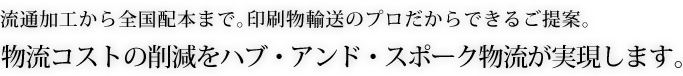 流通加工から全国配本まで。印刷物輸送のプロだからできるご提案。
物流コストの削減をハブ・アンド・スポーク物流が実現します。